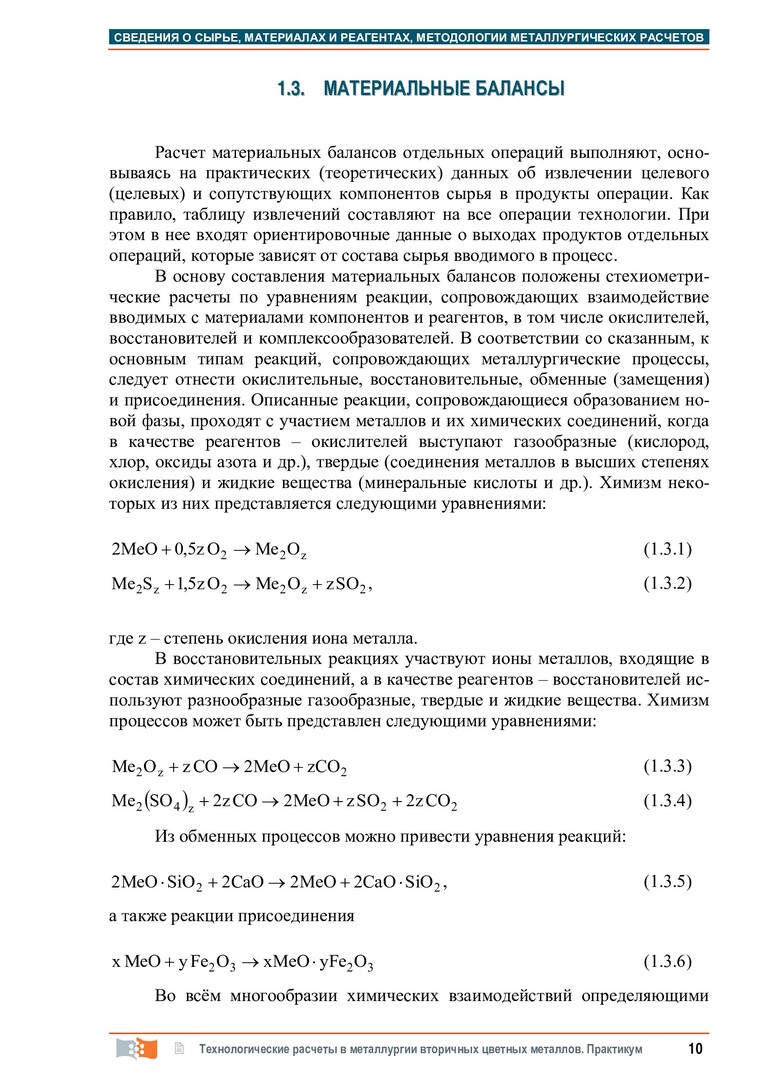 СВЕДЕНИЯ О СЫРЬЕ, МАТЕРИАЛАХ И РЕАГЕНТАХ, МЕТОДОЛОГИИ МЕТАЛЛУРГИЧЕСКИХ РАСЧЕТОВ

1.3. МАТЕРИАЛЬНЫЕ БАЛАНСЫ

Расчет материальных балансов отдельных операций выполняют, основываясь на практических (теоретических) данных об извлечении целевого (целевых) и сопутствующих компонентов сырья в продукты операции. Как правило, таблицу извлечений составляют на все операции технологии. При этом в нее входят ориентировочные данные о выходах продуктов отдельных операций, которые зависят от состава сырья вводимого в процесс.

В основу составления материальных балансов положены стехиометрические расчеты по уравнениям реакции, сопровождающих взаимодействие вводимых с материалами компонентов и реагентов, в том числе окислителей, восстановителей и комплексообразователей. В соответствии со сказанным, к основным типам реакций, сопровождающих металлургические процессы, следует отнести окислительные, восстановительные, обменные (замещения) и присоединения. Описанные реакции, сопровождающиеся образованием новой фазы, проходят с участием металлов и их химических соединений, когда в качестве реагентов – окислителей выступают газообразные (кислород, хлор, оксиды азота и др.), твердые (соединения металлов в высших степенях окисления) и жидкие вещества (минеральные кислоты и др.). Химизм некоторых из них представляется следующими уравнениями:

$2MeO + 0,5z\,O_2 \rightarrow Me_2O_z$ (1.3.1)

$Me_2S_z + 1,5z\,O_2 \rightarrow Me_2O_z + zSO_2,$ (1.3.2)

где z – степень окисления иона металла.

В восстановительных реакциях участвуют ионы металлов, входящие в состав химических соединений, а в качестве реагентов – восстановителей используют разнообразные газообразные, твердые и жидкие вещества. Химизм процессов может быть представлен следующими уравнениями:

$Me_2O_z + z\,CO \rightarrow 2MeO + zCO_2$ (1.3.3)

$Me_2(SO_4)_z + 2z\,CO \rightarrow 2MeO + z\,SO_2 + 2z\,CO_2$ (1.3.4)

Из обменных процессов можно привести уравнения реакций:

$2MeO \cdot SiO_2 + 2CaO \rightarrow 2MeO + 2CaO \cdot SiO_2,$ (1.3.5)

а также реакции присоединения

$x\,MeO + y\,Fe_2O_3 \rightarrow xMeO \cdot yFe_2O_3$ (1.3.6)

Во всём многообразии химических взаимодействий определяющими

Технологические расчеты в металлургии вторичных цветных металлов. Практикум 10